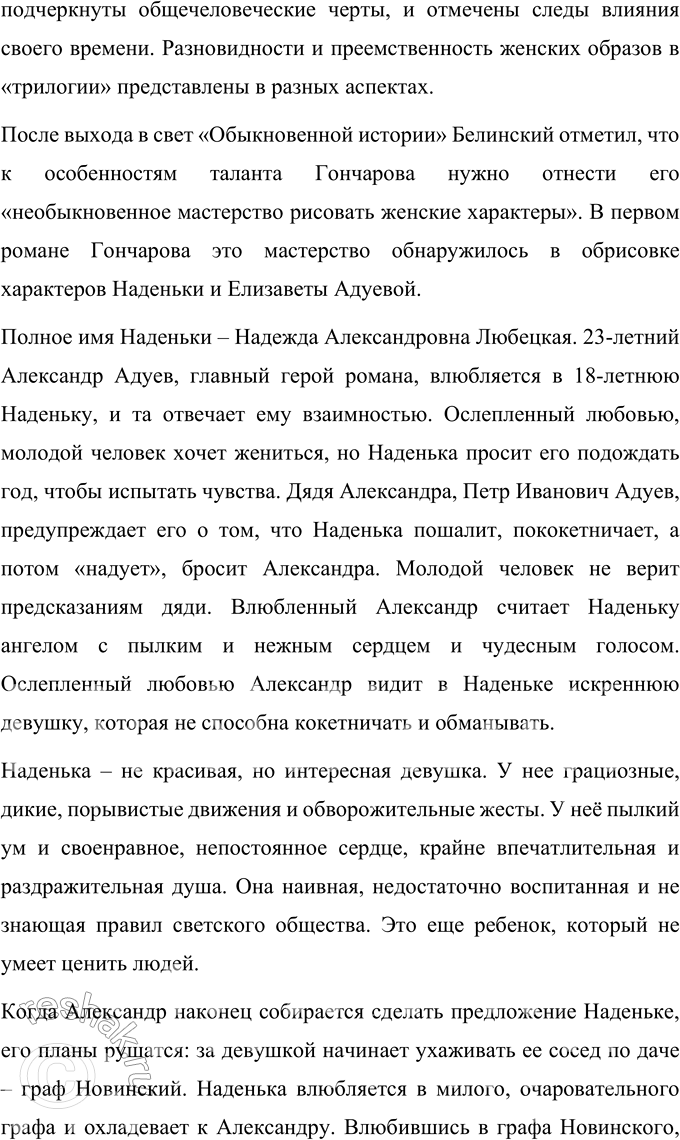 подчеркнуты общечеловеческие черты, и отмечены следы влияния своего времени. Разновидности и преемственность женских образов в «трилогии» представлены в разных аспектах.

После выхода в свет «Обыкновенной истории» Белинский отметил, что к особенностям таланта Гончарова нужно отнести его «необыкновенное мастерство рисовать женские характеры». В первом романе Гончарова это мастерство обнаружилось в обрисовке характеров Наденьки и Елизаветы Адуевой.

Полное имя Наденьки – Надежда Александровна Любецкая. 23-летний Александр Адуев, главный герой романа, влюбляется в 18-летнюю Наденьку, и та отвечает ему взаимностью. Ослепленный любовью, молодой человек хочет жениться, но Наденька просит его подождать год, чтобы испытать чувства. Дядя Александра, Петр Иванович Адуев, предупреждает его о том, что Наденька пошалит, пококетничает, а потом «надует», бросит Александра. Молодой человек не верит предсказаниям дяди. Влюбленный Александр считает Наденьку ангелом с пылким и нежным сердцем и чудесным голосом. Ослепленный любовью Александр видит в Наденьке искреннюю девушку, которая не способна кокетничать и обманывать.

Наденька – не красивая, но интересная девушка. У нее грациозные, дикие, порывистые движения и обворожительные жесты. У неё пылкий ум и своенравное, непостоянное сердце, крайне впечатлительная и раздражительная душа. Она наивная, недостаточно воспитанная и не знающая правил светского общества. Это еще ребенок, который не умеет ценить людей.

Когда Александр наконец собирается сделать предложение Наденьке, его планы рушатся: за девушкой начинает ухаживать ее сосед по даче – граф Новинский. Наденька влюбляется в милого, очаровательного графа и охладевает к Александру. Влюбившись в графа Новинского,

reshak.ru